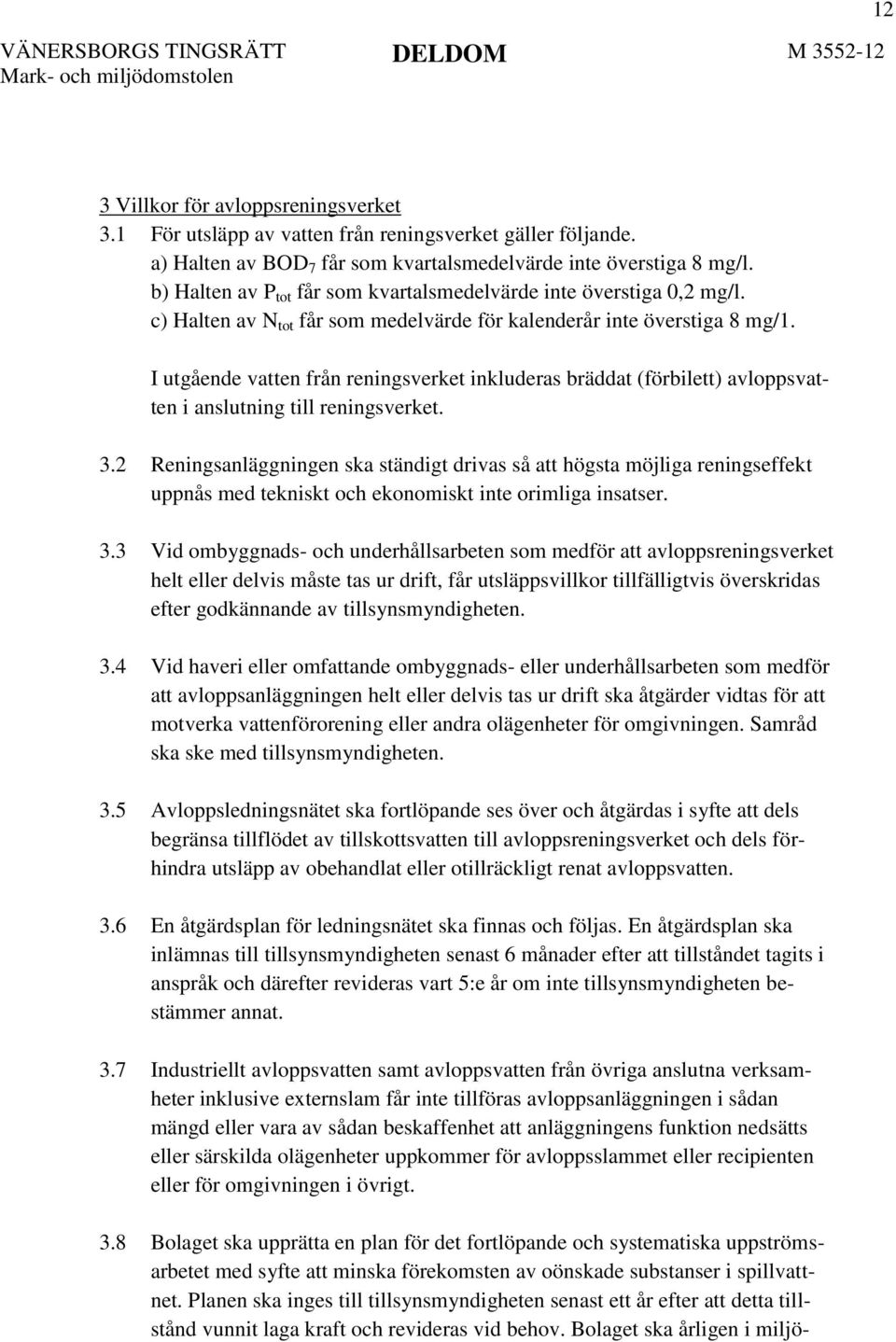 12

VÄNERSBORGS TINGSRÄTT
Mark- och miljödomstolen

DELDOM

M 3552-12

3 Villkor för avloppsreningsverket
3.1 För utsläpp av vatten från reningsverket gäller följande.
a) Halten av $BOD_7$ får som kvartalsmedelvärde inte överstiga 8 mg/l.
b) Halten av $P_{tot}$ får som kvartalsmedelvärde inte överstiga 0,2 mg/l.
c) Halten av $N_{tot}$ får som medelvärde för kalenderår inte överstiga 8 mg/1.

I utgående vatten från reningsverket inkluderas bräddat (förbilett) avloppsvatten i anslutning till reningsverket.

3.2 Reningsanläggningen ska ständigt drivas så att högsta möjliga reningseffekt uppnås med tekniskt och ekonomiskt inte orimliga insatser.

3.3 Vid ombyggnads- och underhållsarbeten som medför att avloppsreningsverket helt eller delvis måste tas ur drift, får utsläppsvillkor tillfälligtvis överskridas efter godkännande av tillsynsmyndigheten.

3.4 Vid haveri eller omfattande ombyggnads- eller underhållsarbeten som medför att avloppsanläggningen helt eller delvis tas ur drift ska åtgärder vidtas för att motverka vattenförorening eller andra olägenheter för omgivningen. Samråd ska ske med tillsynsmyndigheten.

3.5 Avloppsledningsnätet ska fortlöpande ses över och åtgärdas i syfte att dels begränsa tillflödet av tillskottsvatten till avloppsreningsverket och dels förhindra utsläpp av obehandlat eller otillräckligt renat avloppsvatten.

3.6 En åtgärdsplan för ledningsnätet ska finnas och följas. En åtgärdsplan ska inlämnas till tillsynsmyndigheten senast 6 månader efter att tillståndet tagits i anspråk och därefter revideras vart 5:e år om inte tillsynsmyndigheten bestämmer annat.

3.7 Industriellt avloppsvatten samt avloppsvatten från övriga anslutna verksamheter inklusive externslam får inte tillföras avloppsanläggningen i sådan mängd eller vara av sådan beskaffenhet att anläggningens funktion nedsätts eller särskilda olägenheter uppkommer för avloppsslammet eller recipienten eller för omgivningen i övrigt.

3.8 Bolaget ska upprätta en plan för det fortlöpande och systematiska uppströmsarbetet med syfte att minska förekomsten av oönskade substanser i spillvattnet. Planen ska inges till tillsynsmyndigheten senast ett år efter att detta tillstånd vunnit laga kraft och revideras vid behov. Bolaget ska årligen i miljö-